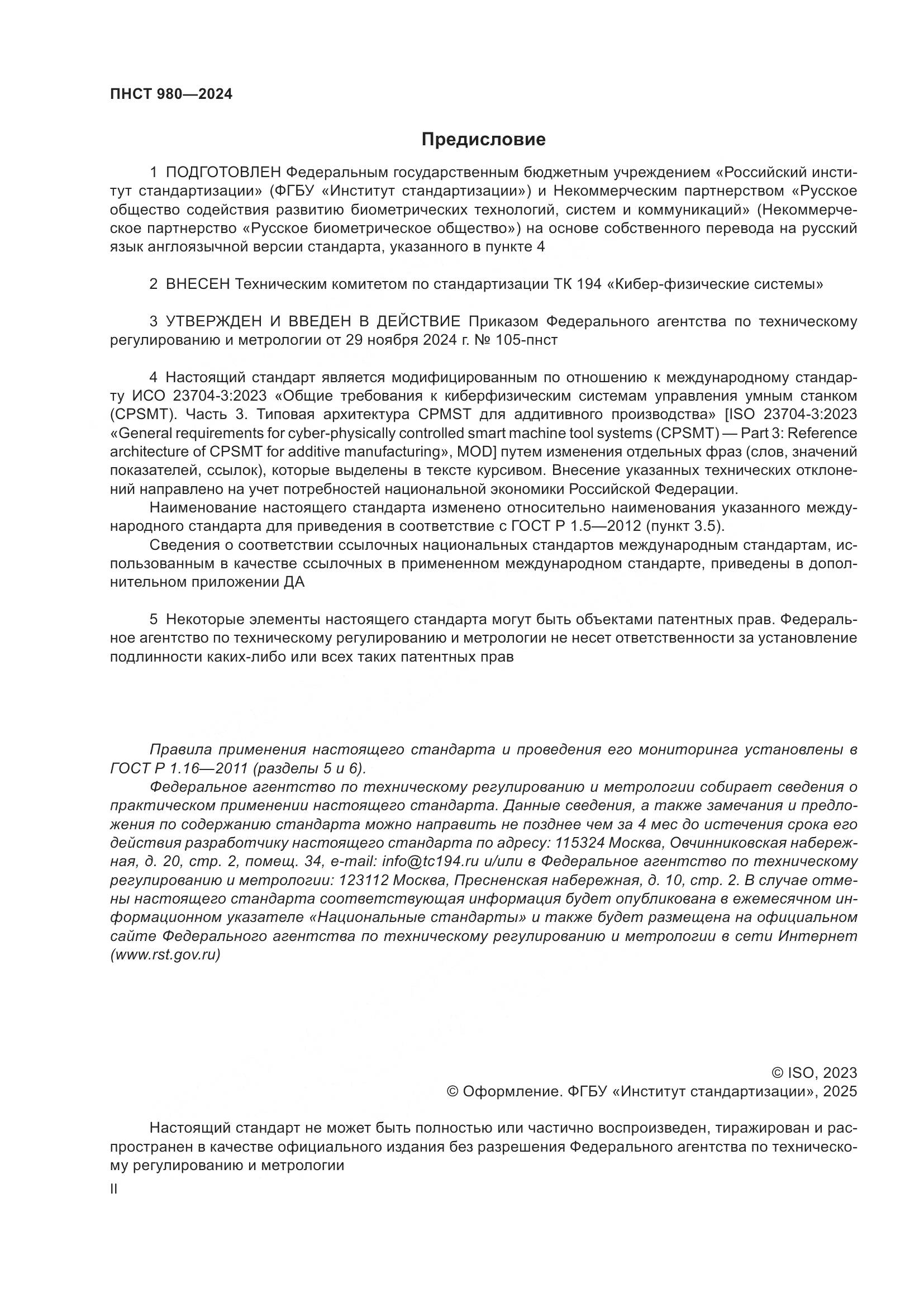 ПНСТ 980—2024

Предисловие

1 ПОДГОТОВЛЕН Федеральным государственным бюджетным учреждением «Российский институт стандартизации» (ФГБУ «Институт стандартизации») и Некоммерческим партнерством «Русское общество содействия развитию биометрических технологий, систем и коммуникаций» (Некоммерческое партнерство «Русское биометрическое общество») на основе собственного перевода на русский язык англоязычной версии стандарта, указанного в пункте 4

2 ВНЕСЕН Техническим комитетом по стандартизации ТК 194 «Кибер-физические системы»

3 УТВЕРЖДЕН И ВВЕДЕН В ДЕЙСТВИЕ Приказом Федерального агентства по техническому регулированию и метрологии от 29 ноября 2024 г. № 105-пнст

4 Настоящий стандарт является модифицированным по отношению к международному стандарту ИСО 23704-3:2023 «Общие требования к киберфизическим системам управления умным станком (CPSMT). Часть 3. Типовая архитектура CPMST для аддитивного производства» [ISO 23704-3:2023 «General requirements for cyber-physically controlled smart machine tool systems (CPSMT) — Part 3: Reference architecture of CPSMT for additive manufacturing», MOD] путем изменения отдельных фраз (слов, значений показателей, ссылок), которые выделены в тексте курсивом. Внесение указанных технических отклонений направлено на учет потребностей национальной экономики Российской Федерации.

Наименование настоящего стандарта изменено относительно наименования указанного международного стандарта для приведения в соответствие с ГОСТ Р 1.5—2012 (пункт 3.5).

Сведения о соответствии ссылочных национальных стандартов международным стандартам, использованным в качестве ссылочных в примененном международном стандарте, приведены в дополнительном приложении ДА

5 Некоторые элементы настоящего стандарта могут быть объектами патентных прав. Федеральное агентство по техническому регулированию и метрологии не несет ответственности за установление подлинности каких-либо или всех таких патентных прав

Правила применения настоящего стандарта и проведения его мониторинга установлены в ГОСТ Р 1.16—2011 (разделы 5 и 6).

Федеральное агентство по техническому регулированию и метрологии собирает сведения о практическом применении настоящего стандарта. Данные сведения, а также замечания и предложения по содержанию стандарта можно направить не позднее чем за 4 мес до истечения срока его действия разработчику настоящего стандарта по адресу: 115324 Москва, Овчинниковская набережная, д. 20, стр. 2, помещ. 34, e-mail: info@tc194.ru и/или в Федеральное агентство по техническому регулированию и метрологии: 123112 Москва, Пресненская набережная, д. 10, стр. 2. В случае отмены настоящего стандарта соответствующая информация будет опубликована в ежемесячном информационном указателе «Национальные стандарты» и также будет размещена на официальном сайте Федерального агентства по техническому регулированию и метрологии в сети Интернет (www.rst.gov.ru)

© ISO, 2023
© Оформление. ФГБУ «Институт стандартизации», 2025

Настоящий стандарт не может быть полностью или частично воспроизведен, тиражирован и распространен в качестве официального издания без разрешения Федерального агентства по техническому регулированию и метрологии

II